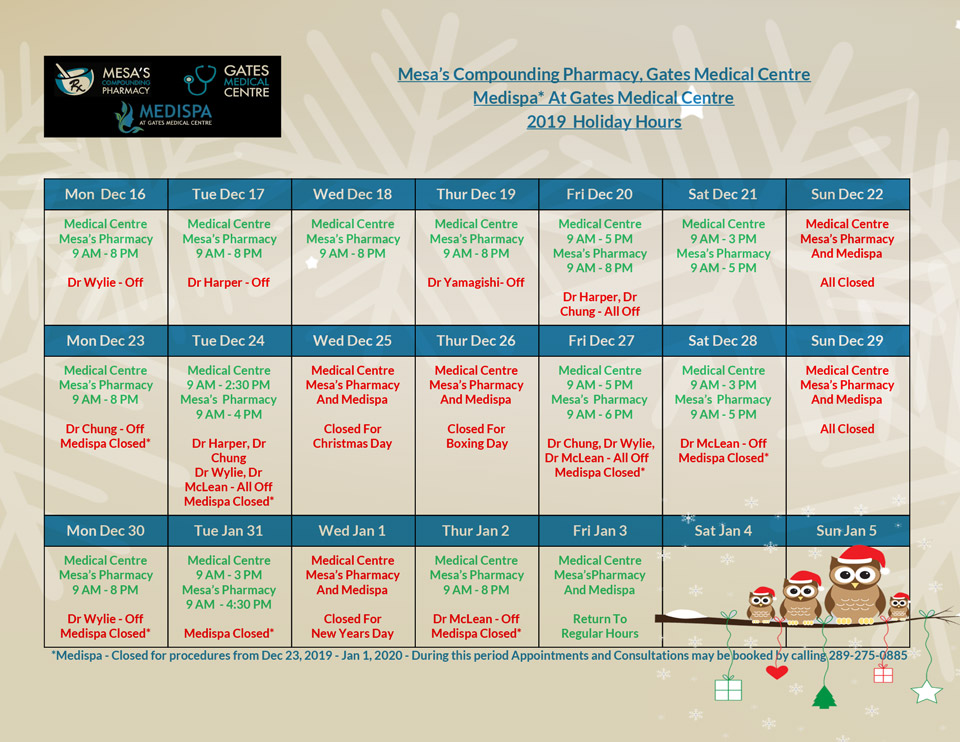 MESA'S COMPOUNDING PHARMACY
GATES MEDICAL CENTRE
MEDISPA AT GATES MEDICAL CENTRE

Mesa's Compounding Pharmacy, Gates Medical Centre
Medispa* At Gates Medical Centre
2019 Holiday Hours

| Mon Dec 16 | Tue Dec 17 | Wed Dec 18 | Thur Dec 19 | Fri Dec 20 | Sat Dec 21 | Sun Dec 22 |
|---|---|---|---|---|---|---|
| Medical Centre Mesa's Pharmacy 9 AM - 8 PM Dr Wylie - Off | Medical Centre Mesa's Pharmacy 9 AM - 8 PM Dr Harper - Off | Medical Centre Mesa's Pharmacy 9 AM - 8 PM | Medical Centre Mesa's Pharmacy 9 AM - 8 PM Dr Yamagishi- Off | Medical Centre 9 AM - 5 PM Mesa's Pharmacy 9 AM - 8 PM Dr Harper, Dr Chung - All Off | Medical Centre 9 AM - 3 PM Mesa's Pharmacy 9 AM - 5 PM | Medical Centre Mesa's Pharmacy And Medispa All Closed |
| Mon Dec 23 | Tue Dec 24 | Wed Dec 25 | Thur Dec 26 | Fri Dec 27 | Sat Dec 28 | Sun Dec 29 |
| Medical Centre Mesa's Pharmacy 9 AM - 8 PM Dr Chung - Off Medispa Closed* | Medical Centre 9 AM - 2:30 PM Mesa's Pharmacy 9 AM - 4 PM Dr Harper, Dr Chung Dr Wylie, Dr McLean - All Off Medispa Closed* | Medical Centre Mesa's Pharmacy And Medispa Closed For Christmas Day | Medical Centre Mesa's Pharmacy And Medispa Closed For Boxing Day | Medical Centre 9 AM - 5 PM Mesa's Pharmacy 9 AM - 6 PM Dr Chung, Dr Wylie, Dr McLean - All Off Medispa Closed* | Medical Centre 9 AM - 3 PM Mesa's Pharmacy 9 AM - 5 PM Dr McLean - Off Medispa Closed* | Medical Centre Mesa's Pharmacy And Medispa All Closed |
| Mon Dec 30 | Tue Jan 31 | Wed Jan 1 | Thur Jan 2 | Fri Jan 3 | Sat Jan 4 | Sun Jan 5 |
| Medical Centre Mesa's Pharmacy 9 AM - 8 PM Dr Wylie - Off Medispa Closed* | Medical Centre 9 AM - 3 PM Mesa's Pharmacy 9 AM - 4:30 PM Medispa Closed* | Medical Centre Mesa's Pharmacy And Medispa Closed For New Years Day | Medical Centre Mesa's Pharmacy 9 AM - 8 PM Dr McLean - Off Medispa Closed* | Medical Centre Mesa'sPharmacy And Medispa Return To Regular Hours | | |

*Medispa - Closed for procedures from Dec 23, 2019 - Jan 1, 2020 - During this period Appointments and Consultations may be booked by calling 289-275-0885